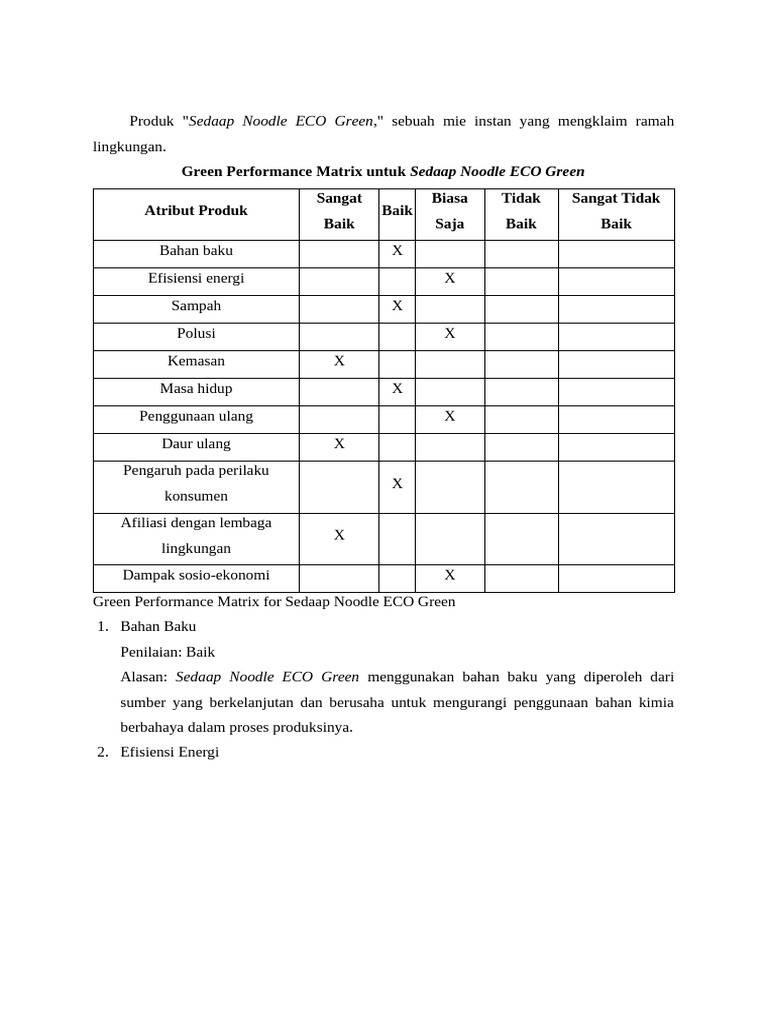 Produk "Sedaap Noodle ECO Green," sebuah mie instan yang mengklaim ramah lingkungan.

Green Performance Matrix untuk Sedaap Noodle ECO Green

| Atribut Produk | Sangat Baik | Baik | Biasa Saja | Tidak Baik | Sangat Tidak Baik |
|---|---|---|---|---|---|
| Bahan baku | | X | | | |
| Efisiensi energi | | | X | | |
| Sampah | | X | | | |
| Polusi | | | X | | |
| Kemasan | X | | | | |
| Masa hidup | | X | | | |
| Penggunaan ulang | | | X | | |
| Daur ulang | X | | | | |
| Pengaruh pada perilaku konsumen | | X | | | |
| Afiliasi dengan lembaga lingkungan | X | | | | |
| Dampak sosio-ekonomi | | | X | | |

Green Performance Matrix for Sedaap Noodle ECO Green

1. Bahan Baku

Penilaian: Baik

Alasan: Sedaap Noodle ECO Green menggunakan bahan baku yang diperoleh dari sumber yang berkelanjutan dan berusaha untuk mengurangi penggunaan bahan kimia berbahaya dalam proses produksinya.

2. Efisiensi Energi